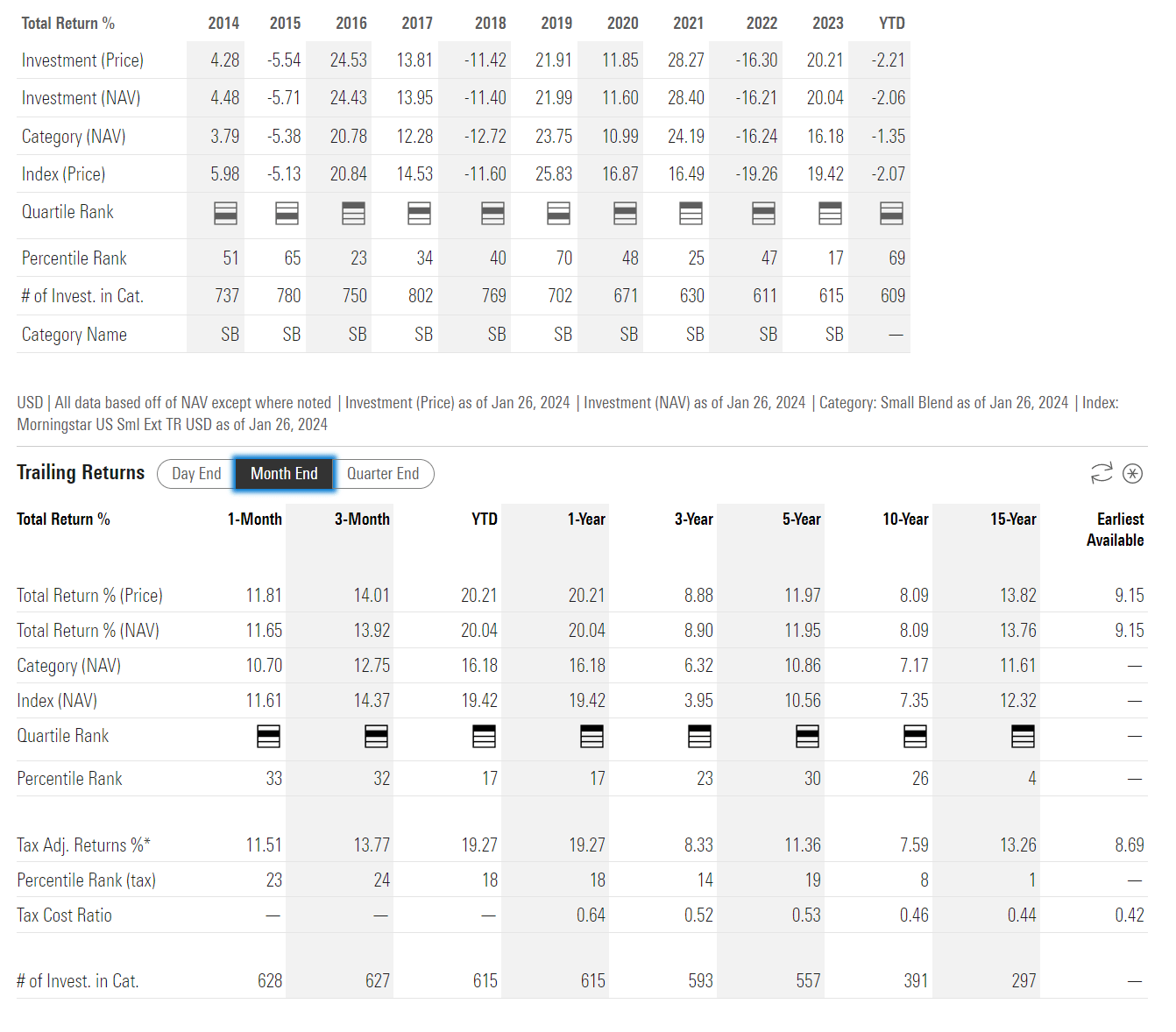 | Total Return % | 2014 | 2015 | 2016 | 2017 | 2018 | 2019 | 2020 | 2021 | 2022 | 2023 | YTD |
|---|---|---|---|---|---|---|---|---|---|---|---|
| Investment (Price) | 4.28 | -5.54 | 24.53 | 13.81 | -11.42 | 21.91 | 11.85 | 28.27 | -16.30 | 20.21 | -2.21 |
| Investment (NAV) | 4.48 | -5.71 | 24.43 | 13.95 | -11.40 | 21.99 | 11.60 | 28.40 | -16.21 | 20.04 | -2.06 |
| Category (NAV) | 3.79 | -5.38 | 20.78 | 12.28 | -12.72 | 23.75 | 10.99 | 24.19 | -16.24 | 16.18 | -1.35 |
| Index (Price) | 5.98 | -5.13 | 20.84 | 14.53 | -11.60 | 25.83 | 16.87 | 16.49 | -19.26 | 19.42 | -2.07 |
| Quartile Rank | | | | | | | | | | | |
| Percentile Rank | 51 | 65 | 23 | 34 | 40 | 70 | 48 | 25 | 47 | 17 | 69 |
| # of Invest. in Cat. | 737 | 780 | 750 | 802 | 769 | 702 | 671 | 630 | 611 | 615 | 609 |
| Category Name | SB | SB | SB | SB | SB | SB | SB | SB | SB | SB | — |

USD | All data based off of NAV except where noted | Investment (Price) as of Jan 26, 2024 | Investment (NAV) as of Jan 26, 2024 | Category: Small Blend as of Jan 26, 2024 | Index: Morningstar US Sml Ext TR USD as of Jan 26, 2024

Trailing Returns Day End Month End Quarter End

| Total Return % | 1-Month | 3-Month | YTD | 1-Year | 3-Year | 5-Year | 10-Year | 15-Year | Earliest Available |
|---|---|---|---|---|---|---|---|---|---|
| Total Return % (Price) | 11.81 | 14.01 | 20.21 | 20.21 | 8.88 | 11.97 | 8.09 | 13.82 | 9.15 |
| Total Return % (NAV) | 11.65 | 13.92 | 20.04 | 20.04 | 8.90 | 11.95 | 8.09 | 13.76 | 9.15 |
| Category (NAV) | 10.70 | 12.75 | 16.18 | 16.18 | 6.32 | 10.86 | 7.17 | 11.61 | — |
| Index (NAV) | 11.61 | 14.37 | 19.42 | 19.42 | 3.95 | 10.56 | 7.35 | 12.32 | — |
| Quartile Rank | | | | | | | | | — |
| Percentile Rank | 33 | 32 | 17 | 17 | 23 | 30 | 26 | 4 | — |
| Tax Adj. Returns %* | 11.51 | 13.77 | 19.27 | 19.27 | 8.33 | 11.36 | 7.59 | 13.26 | 8.69 |
| Percentile Rank (tax) | 23 | 24 | 18 | 18 | 14 | 19 | 8 | 1 | — |
| Tax Cost Ratio | — | — | — | 0.64 | 0.52 | 0.53 | 0.46 | 0.44 | 0.42 |
| # of Invest. in Cat. | 628 | 627 | 615 | 615 | 593 | 557 | 391 | 297 | — |